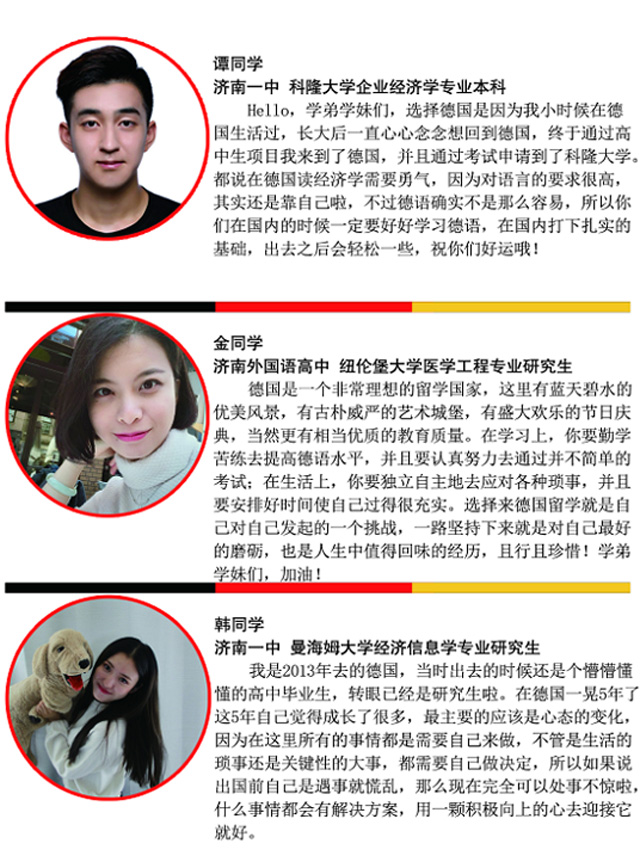 谭同学
济南一中 科隆大学企业经济学专业本科

Hello，学弟学妹们，选择德国是因为我小时候在德国生活过，长大后一直心心念念想回到德国，终于通过高中生项目我来到了德国，并且通过考试申请到了科隆大学。都说在德国读经济学需要勇气，因为对语言的要求很高，其实还是靠自己啦，不过德语确实不是那么容易，所以你们在国内的时候一定要好好学习德语，在国内打下扎实的基础，出去之后会轻松一些，祝你们好运哦！

金同学
济南外国语高中 纽伦堡大学医学工程专业研究生

德国是一个非常理想的留学国家，这里有蓝天碧水的优美风景，有古朴威严的艺术城堡，有盛大欢乐的节日庆典，当然更有相当优质的教育质量。在学习上，你要勤学苦练去提高德语水平，并且要认真努力去通过并不简单的考试；在生活上，你要独立自主地去应对各种琐事，并且要安排好时间使自己过得很充实。选择来德国留学就是自己对自己发起的一个挑战，一路坚持下来就是对自己最好的磨砺，也是人生中值得回味的经历，且行且珍惜！学弟学妹们，加油！

韩同学
济南一中 曼海姆大学经济信息学专业研究生

我是2013年去的德国，当时出去的时候还是个懵懵懂懂的高中毕业生，转眼已经是研究生啦。在德国一晃5年了这5年自己觉得成长了很多，最主要的应该是心态的变化，因为在这里所有的事情都是需要自己来做，不管是生活的琐事还是关键性的大事，都需要自己做决定，所以如果说出国前自己是遇事就慌乱，那么现在完全可以处事不惊啦，什么事情都会有解决方案，用一颗积极向上的心去迎接它就好。